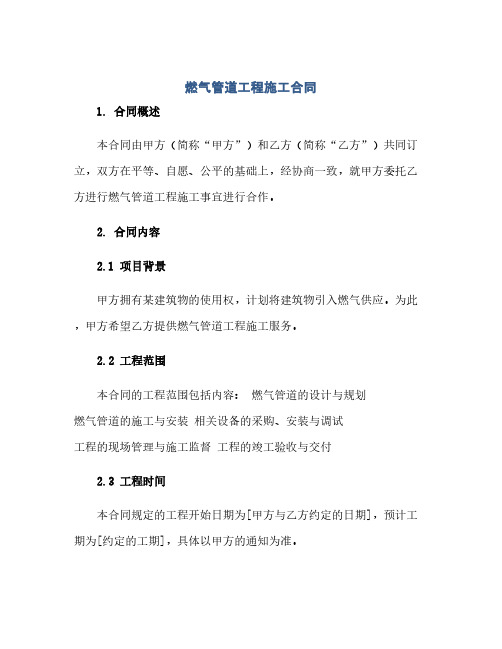 燃气管道工程施工合同

1. 合同概述

本合同由甲方（简称“甲方”）和乙方（简称“乙方”）共同订立，双方在平等、自愿、公平的基础上，经协商一致，就甲方委托乙方进行燃气管道工程施工事宜进行合作。

2. 合同内容

2.1 项目背景

甲方拥有某建筑物的使用权，计划将建筑物引入燃气供应。为此，甲方希望乙方提供燃气管道工程施工服务。

2.2 工程范围

本合同的工程范围包括内容： 燃气管道的设计与规划
燃气管道的施工与安装 相关设备的采购、安装与调试
工程的现场管理与施工监督 工程的竣工验收与交付

2.3 工程时间

本合同规定的工程开始日期为[甲方与乙方约定的日期]，预计工期为[约定的工期]，具体以甲方的通知为准。